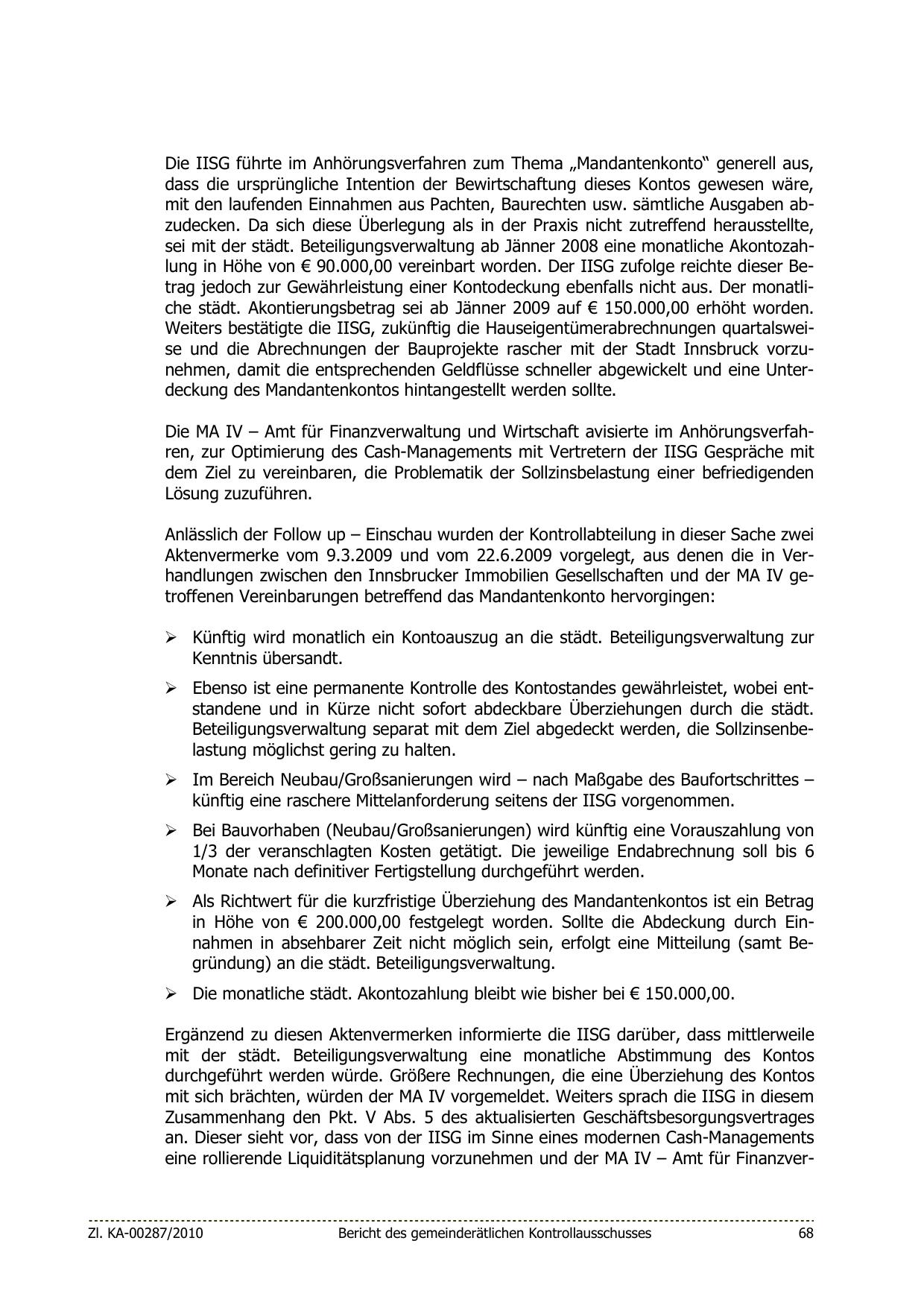 Die IISG führte im Anhörungsverfahren zum Thema „Mandantenkonto“ generell aus, dass die ursprüngliche Intention der Bewirtschaftung dieses Kontos gewesen wäre, mit den laufenden Einnahmen aus Pachten, Baurechten usw. sämtliche Ausgaben abzudecken. Da sich diese Überlegung als in der Praxis nicht zutreffend herausstellte, sei mit der städt. Beteiligungsverwaltung ab Jänner 2008 eine monatliche Akontozahlung in Höhe von € 90.000,00 vereinbart worden. Der IISG zufolge reichte dieser Betrag jedoch zur Gewährleistung einer Kontodeckung ebenfalls nicht aus. Der monatliche städt. Akontierungsbetrag sei ab Jänner 2009 auf € 150.000,00 erhöht worden. Weiters bestätigte die IISG, zukünftig die Hauseigentümerabrechnungen quartalsweise und die Abrechnungen der Bauprojekte rascher mit der Stadt Innsbruck vorzunehmen, damit die entsprechenden Geldflüsse schneller abgewickelt und eine Unterdeckung des Mandantenkontos hintangestellt werden sollte.

Die MA IV – Amt für Finanzverwaltung und Wirtschaft avisierte im Anhörungsverfahren, zur Optimierung des Cash-Managements mit Vertretern der IISG Gespräche mit dem Ziel zu vereinbaren, die Problematik der Sollzinsbelastung einer befriedigenden Lösung zuzuführen.

Anlässlich der Follow up – Einschau wurden der Kontrollabteilung in dieser Sache zwei Aktenvermerke vom 9.3.2009 und vom 22.6.2009 vorgelegt, aus denen die in Verhandlungen zwischen den Innsbrucker Immobilien Gesellschaften und der MA IV getroffenen Vereinbarungen betreffend das Mandantenkonto hervorgingen:

➢ Künftig wird monatlich ein Kontoauszug an die städt. Beteiligungsverwaltung zur Kenntnis übersandt.

➢ Ebenso ist eine permanente Kontrolle des Kontostandes gewährleistet, wobei entstandene und in Kürze nicht sofort abdeckbare Überziehungen durch die städt. Beteiligungsverwaltung separat mit dem Ziel abgedeckt werden, die Sollzinsenbelastung möglichst gering zu halten.

➢ Im Bereich Neubau/Großsanierungen wird – nach Maßgabe des Baufortschrittes – künftig eine raschere Mittelanforderung seitens der IISG vorgenommen.

➢ Bei Bauvorhaben (Neubau/Großsanierungen) wird künftig eine Vorauszahlung von 1/3 der veranschlagten Kosten getätigt. Die jeweilige Endabrechnung soll bis 6 Monate nach definitiver Fertigstellung durchgeführt werden.

➢ Als Richtwert für die kurzfristige Überziehung des Mandantenkontos ist ein Betrag in Höhe von € 200.000,00 festgelegt worden. Sollte die Abdeckung durch Einnahmen in absehbarer Zeit nicht möglich sein, erfolgt eine Mitteilung (samt Begründung) an die städt. Beteiligungsverwaltung.

➢ Die monatliche städt. Akontozahlung bleibt wie bisher bei € 150.000,00.

Ergänzend zu diesen Aktenvermerken informierte die IISG darüber, dass mittlerweile mit der städt. Beteiligungsverwaltung eine monatliche Abstimmung des Kontos durchgeführt werden würde. Größere Rechnungen, die eine Überziehung des Kontos mit sich brächten, würden der MA IV vorgemeldet. Weiters sprach die IISG in diesem Zusammenhang den Pkt. V Abs. 5 des aktualisierten Geschäftsbesorgungsvertrages an. Dieser sieht vor, dass von der IISG im Sinne eines modernen Cash-Managements eine rollierende Liquiditätsplanung vorzunehmen und der MA IV – Amt für Finanzver-

Zl. KA-00287/2010 Bericht des gemeinderätlichen Kontrollausschusses 68